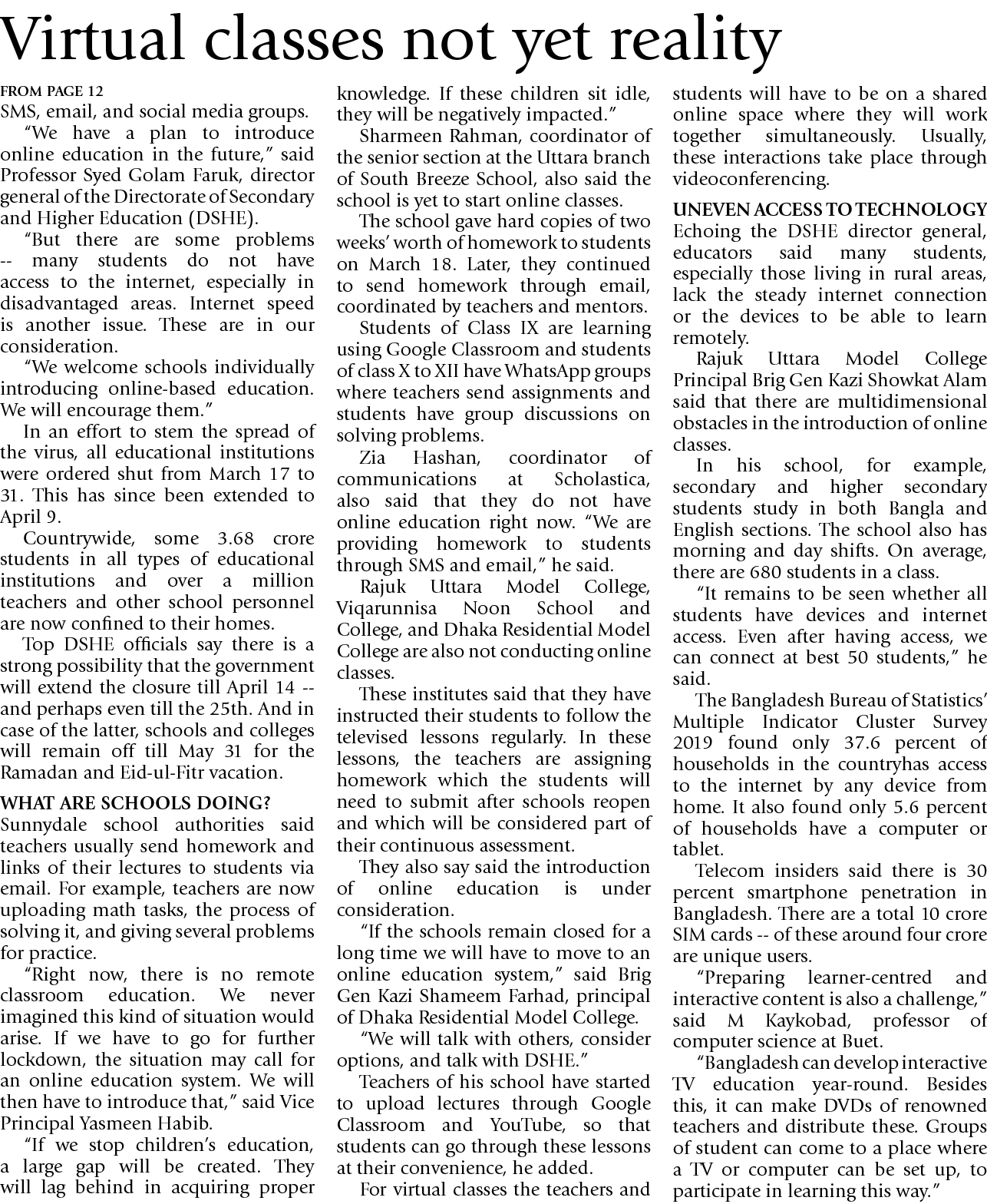 Virtual classes not yet reality

FROM PAGE 12
SMS, email, and social media groups.

"We have a plan to introduce online education in the future," said Professor Syed Golam Faruk, director general of the Directorate of Secondary and Higher Education (DSHE).

"But there are some problems -- many students do not have access to the internet, especially in disadvantaged areas. Internet speed is another issue. These are in our consideration.

"We welcome schools individually introducing online-based education. We will encourage them."

In an effort to stem the spread of the virus, all educational institutions were ordered shut from March 17 to 31. This has since been extended to April 9.

Countrywide, some 3.68 crore students in all types of educational institutions and over a million teachers and other school personnel are now confined to their homes.

Top DSHE officials say there is a strong possibility that the government will extend the closure till April 14 -- and perhaps even till the 25th. And in case of the latter, schools and colleges will remain off till May 31 for the Ramadan and Eid-ul-Fitr vacation.

WHAT ARE SCHOOLS DOING?
Sunnydale school authorities said teachers usually send homework and links of their lectures to students via email. For example, teachers are now uploading math tasks, the process of solving it, and giving several problems for practice.

"Right now, there is no remote classroom education. We never imagined this kind of situation would arise. If we have to go for further lockdown, the situation may call for an online education system. We will then have to introduce that," said Vice Principal Yasmeen Habib.

"If we stop children's education, a large gap will be created. They will lag behind in acquiring proper knowledge. If these children sit idle, they will be negatively impacted."

Sharmeen Rahman, coordinator of the senior section at the Uttara branch of South Breeze School, also said the school is yet to start online classes.

The school gave hard copies of two weeks' worth of homework to students on March 18. Later, they continued to send homework through email, coordinated by teachers and mentors.

Students of Class IX are learning using Google Classroom and students of class X to XII have WhatsApp groups where teachers send assignments and students have group discussions on solving problems.

Zia Hashan, coordinator of communications at Scholastica, also said that they do not have online education right now. "We are providing homework to students through SMS and email," he said.

Rajuk Uttara Model College, Viqarunnisa Noon School and College, and Dhaka Residential Model College are also not conducting online classes.

These institutes said that they have instructed their students to follow the televised lessons regularly. In these lessons, the teachers are assigning homework which the students will need to submit after schools reopen and which will be considered part of their continuous assessment.

They also say said the introduction of online education is under consideration.

"If the schools remain closed for a long time we will have to move to an online education system," said Brig Gen Kazi Shameem Farhad, principal of Dhaka Residential Model College.

"We will talk with others, consider options, and talk with DSHE."

Teachers of his school have started to upload lectures through Google Classroom and YouTube, so that students can go through these lessons at their convenience, he added.

For virtual classes the teachers and students will have to be on a shared online space where they will work together simultaneously. Usually, these interactions take place through videoconferencing.

UNEVEN ACCESS TO TECHNOLOGY
Echoing the DSHE director general, educators said many students, especially those living in rural areas, lack the steady internet connection or the devices to be able to learn remotely.

Rajuk Uttara Model College Principal Brig Gen Kazi Showkat Alam said that there are multidimensional obstacles in the introduction of online classes.

In his school, for example, secondary and higher secondary students study in both Bangla and English sections. The school also has morning and day shifts. On average, there are 680 students in a class.

"It remains to be seen whether all students have devices and internet access. Even after having access, we can connect at best 50 students," he said.

The Bangladesh Bureau of Statistics' Multiple Indicator Cluster Survey 2019 found only 37.6 percent of households in the countryhas access to the internet by any device from home. It also found only 5.6 percent of households have a computer or tablet.

Telecom insiders said there is 30 percent smartphone penetration in Bangladesh. There are a total 10 crore SIM cards -- of these around four crore are unique users.

"Preparing learner-centred and interactive content is also a challenge," said M Kaykobad, professor of computer science at Buet.

"Bangladesh can develop interactive TV education year-round. Besides this, it can make DVDs of renowned teachers and distribute these. Groups of student can come to a place where a TV or computer can be set up, to participate in learning this way."